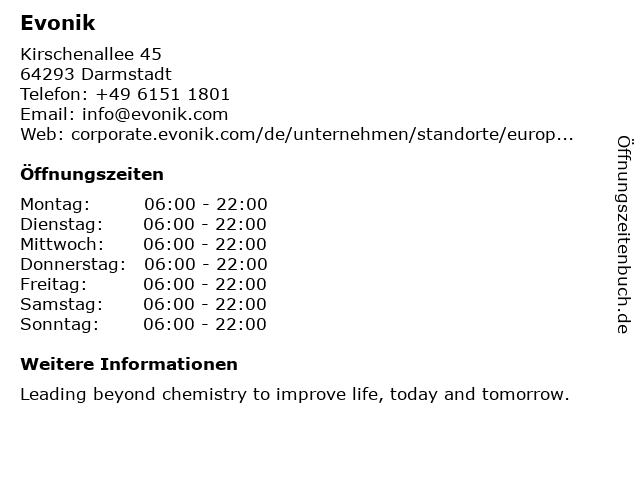 Evonik

Kirschenallee 45
64293 Darmstadt
Telefon: +49 6151 1801
Email: info@evonik.com
Web: corporate.evonik.com/de/unternehmen/standorte/europ...

Öffnungszeiten

Montag: 06:00 - 22:00
Dienstag: 06:00 - 22:00
Mittwoch: 06:00 - 22:00
Donnerstag: 06:00 - 22:00
Freitag: 06:00 - 22:00
Samstag: 06:00 - 22:00
Sonntag: 06:00 - 22:00

Weitere Informationen

Leading beyond chemistry to improve life, today and tomorrow.

Öffnungszeitenbuch.de